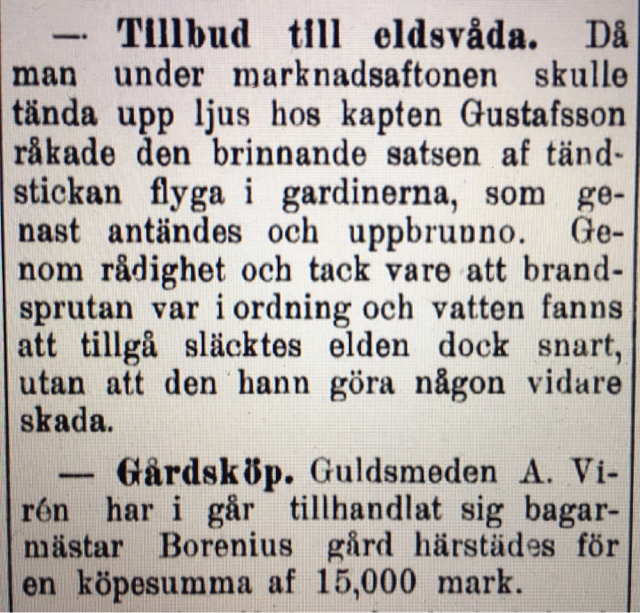 — Tillbud till eldsvåda. Då man under marknadsaftonen skulle tända upp ljus hos kapten Gustafsson råkade den brinnande satsen af tändstickan flyga i gardinerna, som genast antändes och uppbrunno. Genom rådighet och tack vare att brandsprutan var i ordning och vatten fanns att tillgå släcktes elden dock snart, utan att den hann göra någon vidare skada.

— Gårdsköp. Guldsmeden A. Virén har i går tillhandlat sig bagarmästar Borenius gård härstädes för en köpesumma af 15,000 mark.